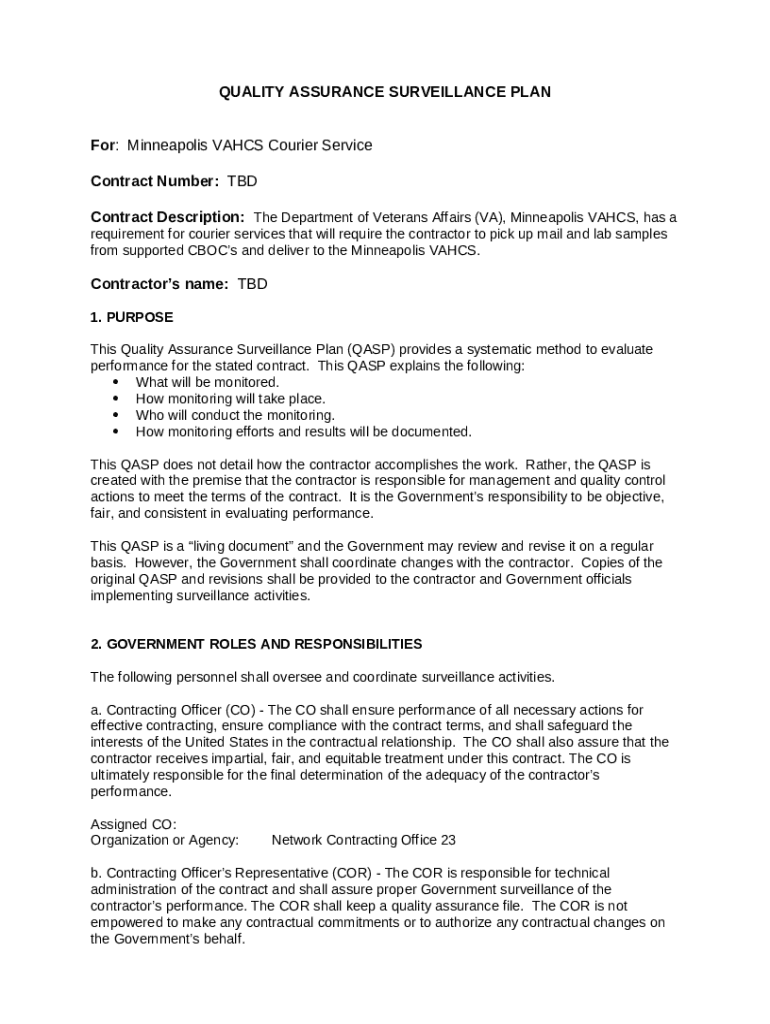 QUALITY ASSURANCE SURVEILLANCE PLAN

For: Minneapolis VAHCS Courier Service

Contract Number: TBD

Contract Description: The Department of Veterans Affairs (VA), Minneapolis VAHCS, has a requirement for courier services that will require the contractor to pick up mail and lab samples from supported CBOC's and deliver to the Minneapolis VAHCS.

Contractor's name: TBD

1. PURPOSE

This Quality Assurance Surveillance Plan (QASP) provides a systematic method to evaluate performance for the stated contract. This QASP explains the following:
• What will be monitored.
• How monitoring will take place.
• Who will conduct the monitoring.
• How monitoring efforts and results will be documented.

This QASP does not detail how the contractor accomplishes the work. Rather, the QASP is created with the premise that the contractor is responsible for management and quality control actions to meet the terms of the contract. It is the Government's responsibility to be objective, fair, and consistent in evaluating performance.

This QASP is a "living document" and the Government may review and revise it on a regular basis. However, the Government shall coordinate changes with the contractor. Copies of the original QASP and revisions shall be provided to the contractor and Government officials implementing surveillance activities.

2. GOVERNMENT ROLES AND RESPONSIBILITIES

The following personnel shall oversee and coordinate surveillance activities.

a. Contracting Officer (CO) - The CO shall ensure performance of all necessary actions for effective contracting, ensure compliance with the contract terms, and shall safeguard the interests of the United States in the contractual relationship. The CO shall also assure that the contractor receives impartial, fair, and equitable treatment under this contract. The CO is ultimately responsible for the final determination of the adequacy of the contractor's performance.

Assigned CO:
Organization or Agency: Network Contracting Office 23

b. Contracting Officer's Representative (COR) - The COR is responsible for technical administration of the contract and shall assure proper Government surveillance of the contractor's performance. The COR shall keep a quality assurance file. The COR is not empowered to make any contractual commitments or to authorize any contractual changes on the Government's behalf.